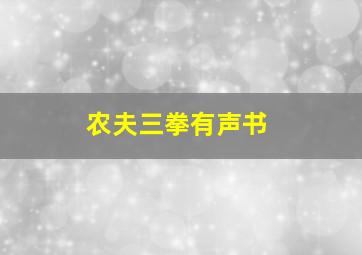 农夫三拳有声书